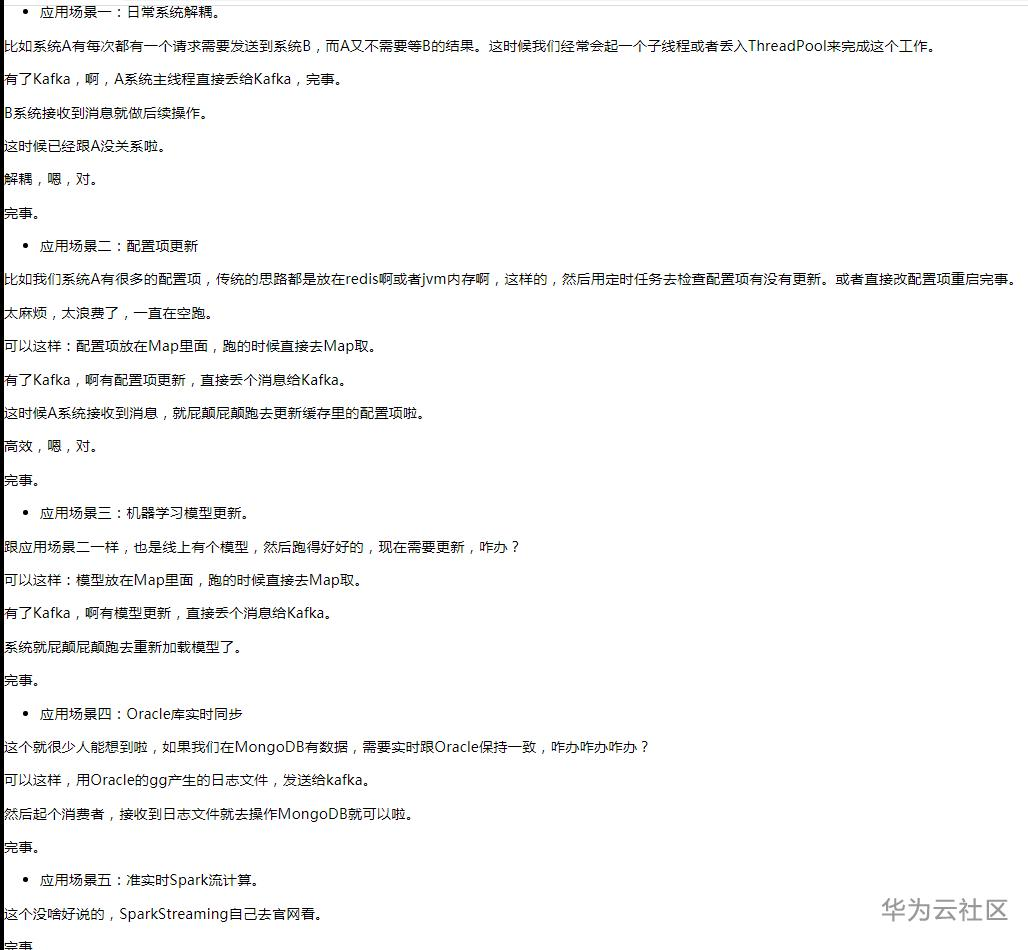 - 应用场景一：日常系统解耦。

比如系统A有每次都有一个请求需要发送到系统B，而A又不需要等B的结果。这时候我们经常会起一个子线程或者丢入ThreadPool来完成这个工作。

有了Kafka，啊，A系统主线程直接丢给Kafka，完事。

B系统接收到消息就做后续操作。

这时候已经跟A没关系啦。

解耦，嗯，对。

完事。

- 应用场景二：配置项更新

比如我们系统A有很多的配置项，传统的思路都是放在redis啊或者jvm内存啊，这样的，然后用定时任务去检查配置项有没有更新。或者直接改配置项重启完事。

太麻烦，太浪费了，一直在空跑。

可以这样：配置项放在Map里面，跑的时候直接去Map取。

有了Kafka，啊有配置项更新，直接丢个消息给Kafka。

这时候A系统接收到消息，就屁颠屁颠跑去更新缓存里的配置项啦。

高效，嗯，对。

完事。

- 应用场景三：机器学习模型更新。

跟应用场景二一样，也是线上有个模型，然后跑得好好的，现在需要更新，咋办？

可以这样：模型放在Map里面，跑的时候直接去Map取。

有了Kafka，啊有模型更新，直接丢个消息给Kafka。

系统就屁颠屁颠跑去重新加载模型了。

完事。

- 应用场景四：Oracle库实时同步

这个就很少人能想到啦，如果我们在MongoDB有数据，需要实时跟Oracle保持一致，咋办咋办咋办？

可以这样，用Oracle的gg产生的日志文件，发送给kafka。

然后起个消费者，接收到日志文件就去操作MongoDB就可以啦。

完事。

- 应用场景五：准实时Spark流计算。

这个没啥好说的，SparkStreaming自己去官网看。

完事

华为云社区